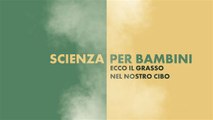 SCIENZA PER BAMBINI
ECCO IL GRASSO
NEL NOSTRO CIBO